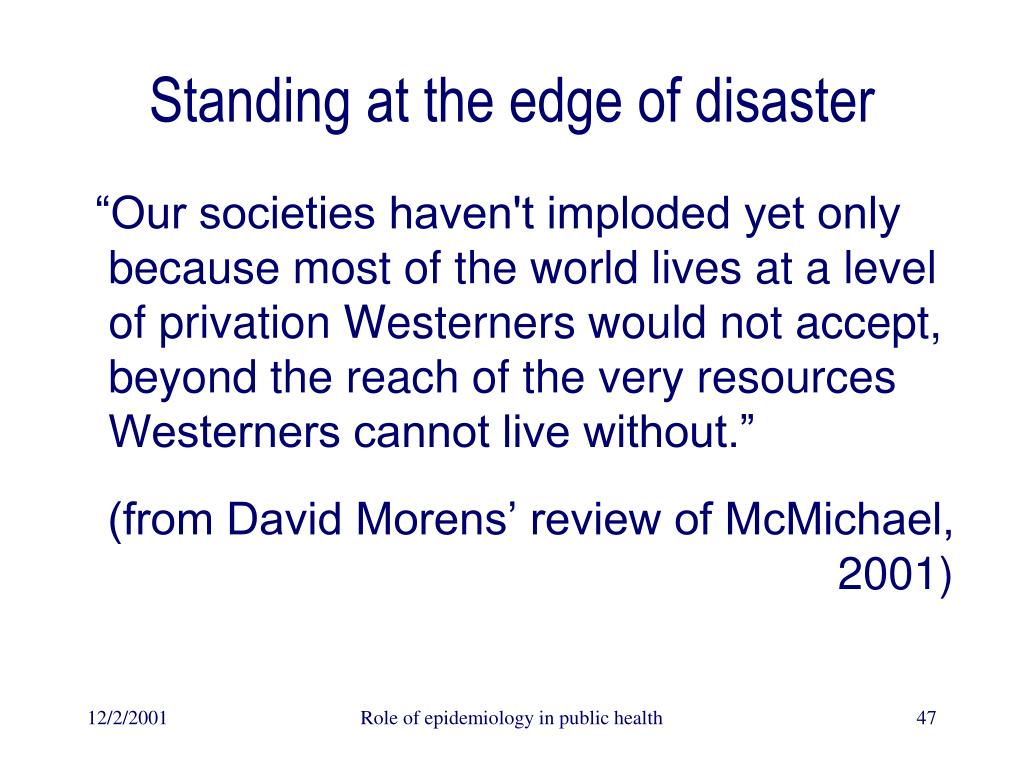 Standing at the edge of disaster

“Our societies haven't imploded yet only because most of the world lives at a level of privation Westerners would not accept, beyond the reach of the very resources Westerners cannot live without.”

(from David Morens’ review of McMichael, 2001)

12/2/2001 Role of epidemiology in public health 47